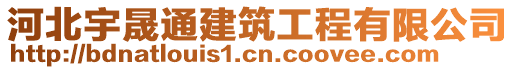 河北宇晟通建筑工程有限公司
http://bdnatlouis1.cn.coovee.com